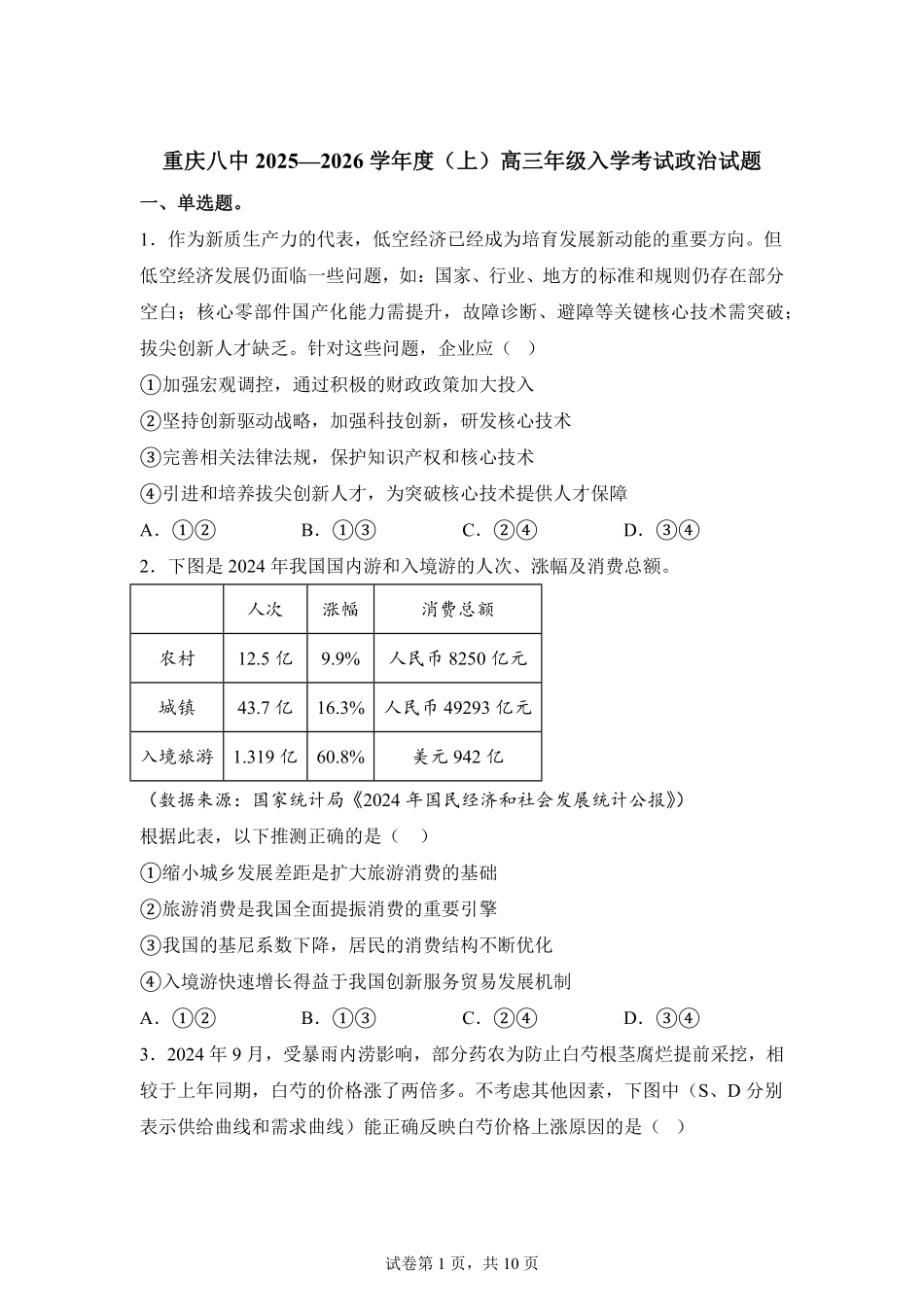 重庆八中 2025—2026 学年度（上）高三年级入学考试政治试题

一、单选题。

1．作为新质生产力的代表，低空经济已经成为培育发展新动能的重要方向。但低空经济发展仍面临一些问题，如：国家、行业、地方的标准和规则仍存在部分空白；核心零部件国产化能力需提升，故障诊断、避障等关键核心技术需突破；拔尖创新人才缺乏。针对这些问题，企业应（　）

①加强宏观调控，通过积极的财政政策加大投入

②坚持创新驱动战略，加强科技创新，研发核心技术

③完善相关法律法规，保护知识产权和核心技术

④引进和培养拔尖创新人才，为突破核心技术提供人才保障

A．①②　　B．①③　　C．②④　　D．③④

2．下图是 2024 年我国国内游和入境游的人次、涨幅及消费总额。

| | 人次 | 涨幅 | 消费总额 |
|---|---|---|---|
| 农村 | 12.5 亿 | 9.9% | 人民币 8250 亿元 |
| 城镇 | 43.7 亿 | 16.3% | 人民币 49293 亿元 |
| 入境旅游 | 1.319 亿 | 60.8% | 美元 942 亿 |

（数据来源：国家统计局《2024 年国民经济和社会发展统计公报》）

根据此表，以下推测正确的是（　）

①缩小城乡发展差距是扩大旅游消费的基础

②旅游消费是我国全面提振消费的重要引擎

③我国的基尼系数下降，居民的消费结构不断优化

④入境游快速增长得益于我国创新服务贸易发展机制

A．①②　　B．①③　　C．②④　　D．③④

3．2024 年 9 月，受暴雨内涝影响，部分药农为防止白芍根茎腐烂提前采挖，相较于上年同期，白芍的价格涨了两倍多。不考虑其他因素，下图中（S、D 分别表示供给曲线和需求曲线）能正确反映白芍价格上涨原因的是（　）

试卷第 1 页，共 10 页